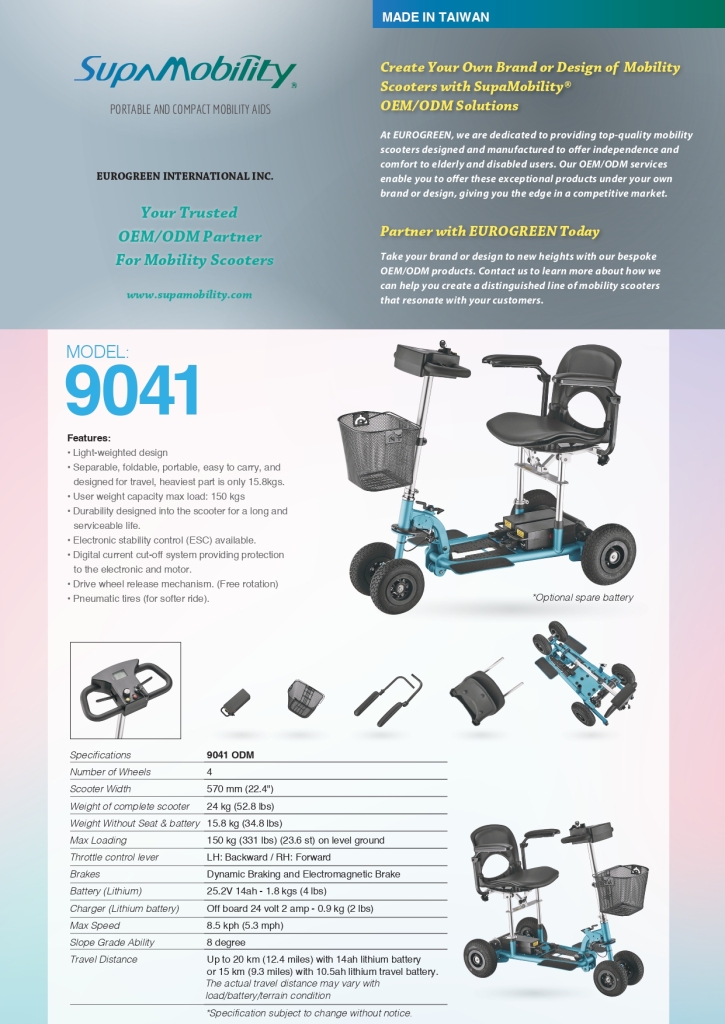 MADE IN TAIWAN

SupaMobility®

PORTABLE AND COMPACT MOBILITY AIDS

EUROGREEN INTERNATIONAL INC.

Your Trusted OEM/ODM Partner For Mobility Scooters

www.supamobility.com

Create Your Own Brand or Design of Mobility Scooters with SupaMobility® OEM/ODM Solutions

At EUROGREEN, we are dedicated to providing top-quality mobility scooters designed and manufactured to offer independence and comfort to elderly and disabled users. Our OEM/ODM services enable you to offer these exceptional products under your own brand or design, giving you the edge in a competitive market.

Partner with EUROGREEN Today

Take your brand or design to new heights with our bespoke OEM/ODM products. Contact us to learn more about how we can help you create a distinguished line of mobility scooters that resonate with your customers.

MODEL:
9041

Features:
• Light-weighted design
• Separable, foldable, portable, easy to carry, and designed for travel, heaviest part is only 15.8kgs.
• User weight capacity max load: 150 kgs
• Durability designed into the scooter for a long and serviceable life.
• Electronic stability control (ESC) available.
• Digital current cut-off system providing protection to the electronic and motor.
• Drive wheel release mechanism. (Free rotation)
• Pneumatic tires (for softer ride).

*Optional spare battery

| Specifications | 9041 ODM |
|---|---|
| Number of Wheels | 4 |
| Scooter Width | 570 mm (22.4") |
| Weight of complete scooter | 24 kg (52.8 lbs) |
| Weight Without Seat & battery | 15.8 kg (34.8 lbs) |
| Max Loading | 150 kg (331 lbs) (23.6 st) on level ground |
| Throttle control lever | LH: Backward / RH: Forward |
| Brakes | Dynamic Braking and Electromagnetic Brake |
| Battery (Lithium) | 25.2V 14ah - 1.8 kgs (4 lbs) |
| Charger (Lithium battery) | Off board 24 volt 2 amp - 0.9 kg (2 lbs) |
| Max Speed | 8.5 kph (5.3 mph) |
| Slope Grade Ability | 8 degree |
| Travel Distance | Up to 20 km (12.4 miles) with 14ah lithium battery or 15 km (9.3 miles) with 10.5ah lithium travel battery. The actual travel distance may vary with load/battery/terrain condition |

*Specification subject to change without notice.